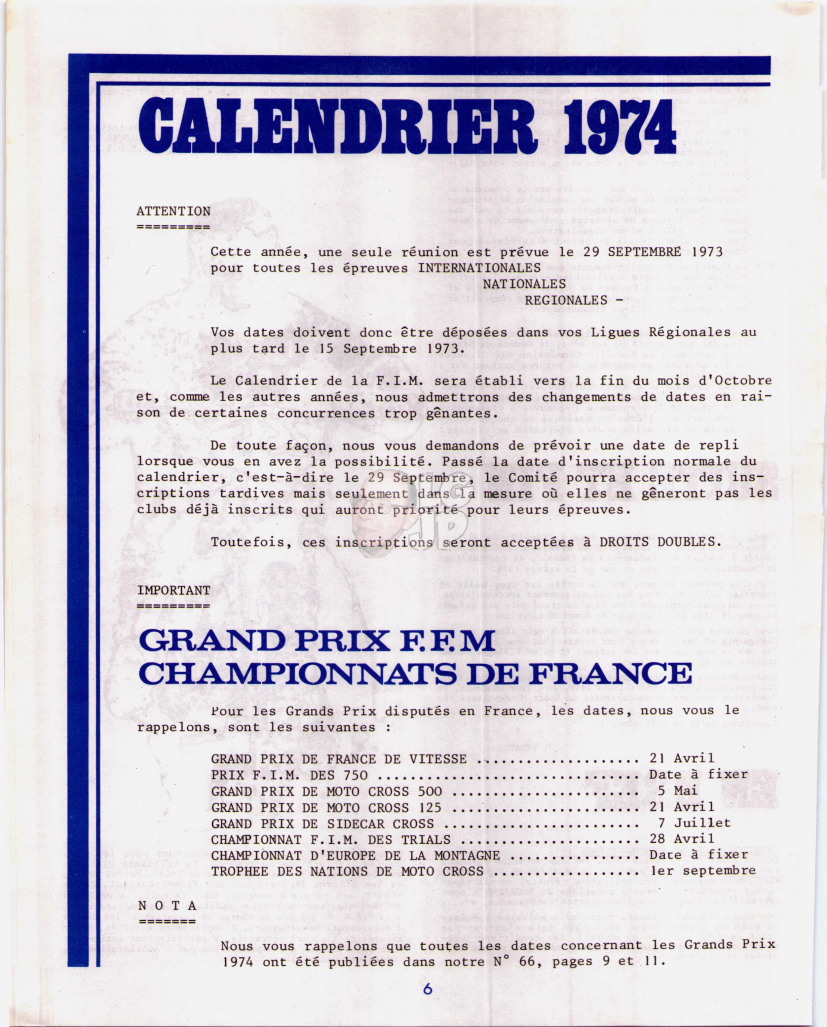 CALENDRIER 1974

ATTENTION
=========

Cette année, une seule réunion est prévue le 29 SEPTEMBRE 1973 pour toutes les épreuves INTERNATIONALES
NATIONALES
REGIONALES -

Vos dates doivent donc être déposées dans vos Ligues Régionales au plus tard le 15 Septembre 1973.

Le Calendrier de la F.I.M. sera établi vers la fin du mois d'Octobre et, comme les autres années, nous admettrons des changements de dates en raison de certaines concurrences trop gênantes.

De toute façon, nous vous demandons de prévoir une date de repli lorsque vous en avez la possibilité. Passé la date d'inscription normale du calendrier, c'est-à-dire le 29 Septembre, le Comité pourra accepter des inscriptions tardives mais seulement dans la mesure où elles ne gêneront pas les clubs déjà inscrits qui auront priorité pour leurs épreuves.

Toutefois, ces inscriptions seront acceptées à DROITS DOUBLES.

IMPORTANT
=========

GRAND PRIX F.F.M
CHAMPIONNATS DE FRANCE

Pour les Grands Prix disputés en France, les dates, nous vous le rappelons, sont les suivantes :

GRAND PRIX DE FRANCE DE VITESSE .................... 21 Avril
PRIX F.I.M. DES 750 ................................ Date à fixer
GRAND PRIX DE MOTO CROSS 500 ....................... 5 Mai
GRAND PRIX DE MOTO CROSS 125 ....................... 21 Avril
GRAND PRIX DE SIDECAR CROSS ........................ 7 Juillet
CHAMPIONNAT F.I.M. DES TRIALS ...................... 28 Avril
CHAMPIONNAT D'EUROPE DE LA MONTAGNE ................ Date à fixer
TROPHEE DES NATIONS DE MOTO CROSS .................. 1er septembre

N O T A
=======

Nous vous rappelons que toutes les dates concernant les Grands Prix 1974 ont été publiées dans notre N° 66, pages 9 et 11.

6